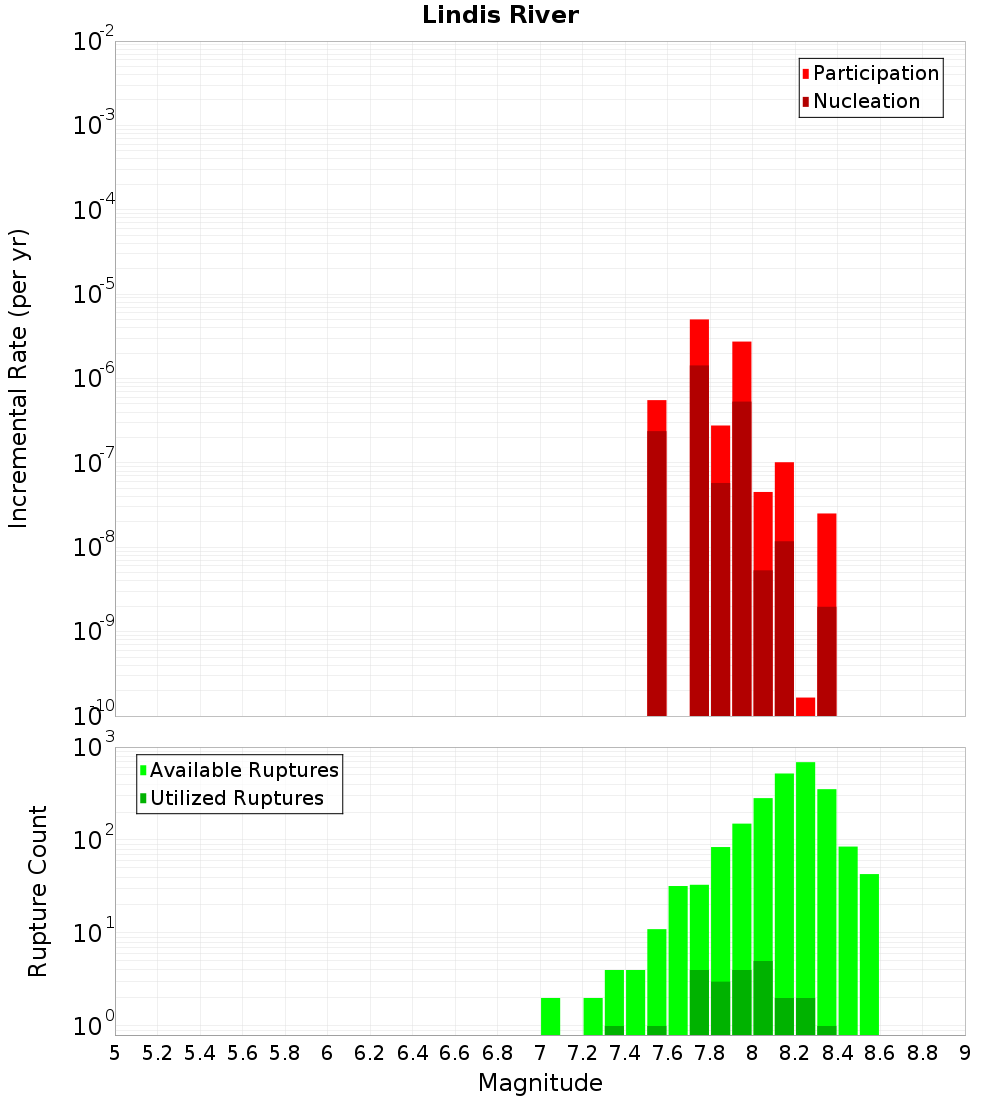 Lindis River

Participation
Nucleation

Incremental Rate (per yr)

$10^{-2}$
$10^{-3}$
$10^{-4}$
$10^{-5}$
$10^{-6}$
$10^{-7}$
$10^{-8}$
$10^{-9}$
$10^{-10}$

Available Ruptures
Utilized Ruptures

Rupture Count

$10^{3}$
$10^{2}$
$10^{1}$
$10^{0}$

5 5.2 5.4 5.6 5.8 6 6.2 6.4 6.6 6.8 7 7.2 7.4 7.6 7.8 8 8.2 8.4 8.6 8.8 9

Magnitude